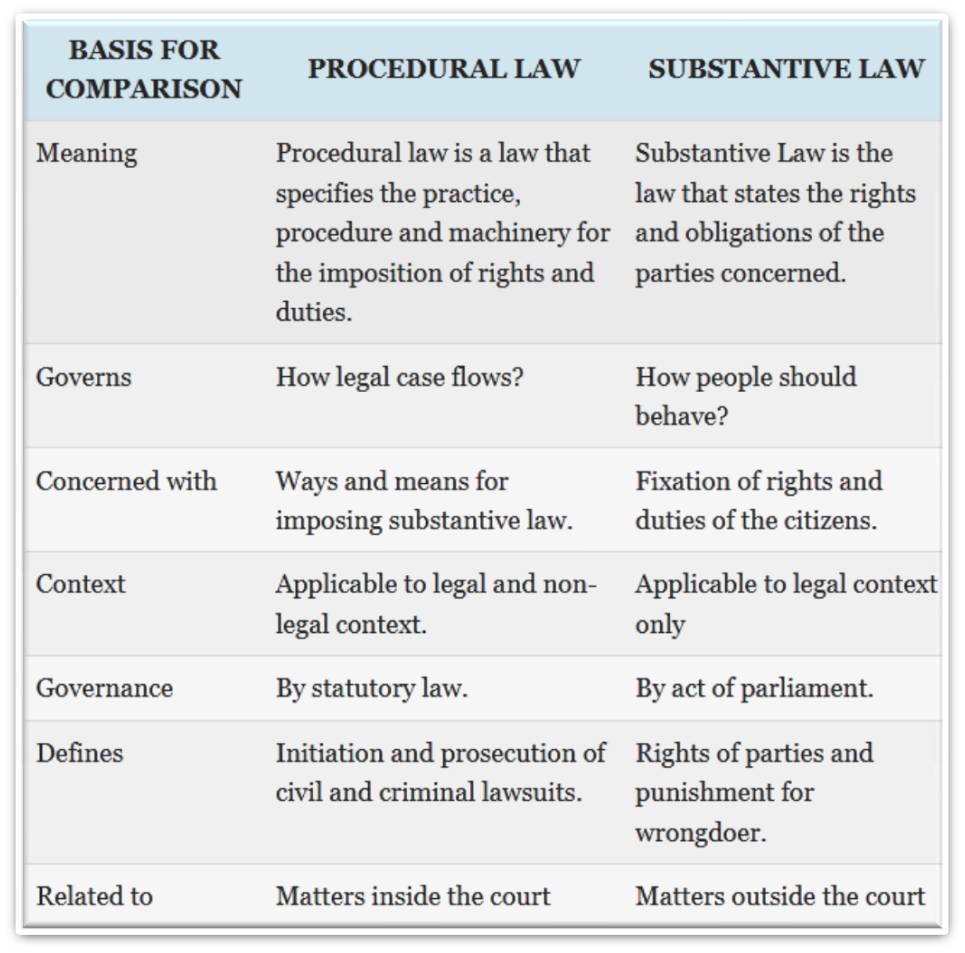 | BASIS FOR COMPARISON | PROCEDURAL LAW | SUBSTANTIVE LAW |
|---|---|---|
| Meaning | Procedural law is a law that specifies the practice, procedure and machinery for the imposition of rights and duties. | Substantive Law is the law that states the rights and obligations of the parties concerned. |
| Governs | How legal case flows? | How people should behave? |
| Concerned with | Ways and means for imposing substantive law. | Fixation of rights and duties of the citizens. |
| Context | Applicable to legal and non-legal context. | Applicable to legal context only |
| Governance | By statutory law. | By act of parliament. |
| Defines | Initiation and prosecution of civil and criminal lawsuits. | Rights of parties and punishment for wrongdoer. |
| Related to | Matters inside the court | Matters outside the court |